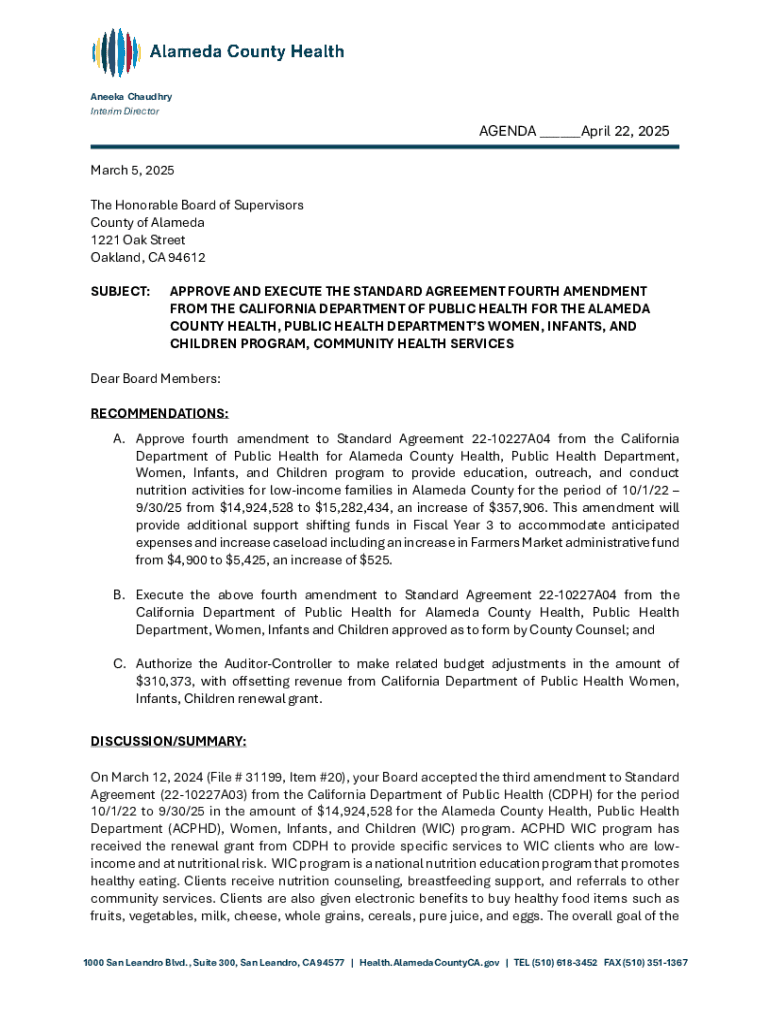 Alameda County Health

Aneeka Chaudhry
Interim Director

AGENDA _____April 22, 2025

March 5, 2025

The Honorable Board of Supervisors
County of Alameda
1221 Oak Street
Oakland, CA 94612

SUBJECT: APPROVE AND EXECUTE THE STANDARD AGREEMENT FOURTH AMENDMENT FROM THE CALIFORNIA DEPARTMENT OF PUBLIC HEALTH FOR THE ALAMEDA COUNTY HEALTH, PUBLIC HEALTH DEPARTMENT'S WOMEN, INFANTS, AND CHILDREN PROGRAM, COMMUNITY HEALTH SERVICES

Dear Board Members:

RECOMMENDATIONS:

A. Approve fourth amendment to Standard Agreement 22-10227A04 from the California Department of Public Health for Alameda County Health, Public Health Department, Women, Infants, and Children program to provide education, outreach, and conduct nutrition activities for low-income families in Alameda County for the period of 10/1/22 – 9/30/25 from $14,924,528 to $15,282,434, an increase of $357,906. This amendment will provide additional support shifting funds in Fiscal Year 3 to accommodate anticipated expenses and increase caseload including an increase in Farmers Market administrative fund from $4,900 to $5,425, an increase of $525.

B. Execute the above fourth amendment to Standard Agreement 22-10227A04 from the California Department of Public Health for Alameda County Health, Public Health Department, Women, Infants and Children approved as to form by County Counsel; and

C. Authorize the Auditor-Controller to make related budget adjustments in the amount of $310,373, with offsetting revenue from California Department of Public Health Women, Infants, Children renewal grant.

DISCUSSION/SUMMARY:

On March 12, 2024 (File # 31199, Item #20), your Board accepted the third amendment to Standard Agreement (22-10227A03) from the California Department of Public Health (CDPH) for the period 10/1/22 to 9/30/25 in the amount of $14,924,528 for the Alameda County Health, Public Health Department (ACPHD), Women, Infants, and Children (WIC) program. ACPHD WIC program has received the renewal grant from CDPH to provide specific services to WIC clients who are low-income and at nutritional risk. WIC program is a national nutrition education program that promotes healthy eating. Clients receive nutrition counseling, breastfeeding support, and referrals to other community services. Clients are also given electronic benefits to buy healthy food items such as fruits, vegetables, milk, cheese, whole grains, cereals, pure juice, and eggs. The overall goal of the

1000 San Leandro Blvd., Suite 300, San Leandro, CA 94577 | Health.AlamedaCountyCA.gov | TEL (510) 618-3452 FAX (510) 351-1367